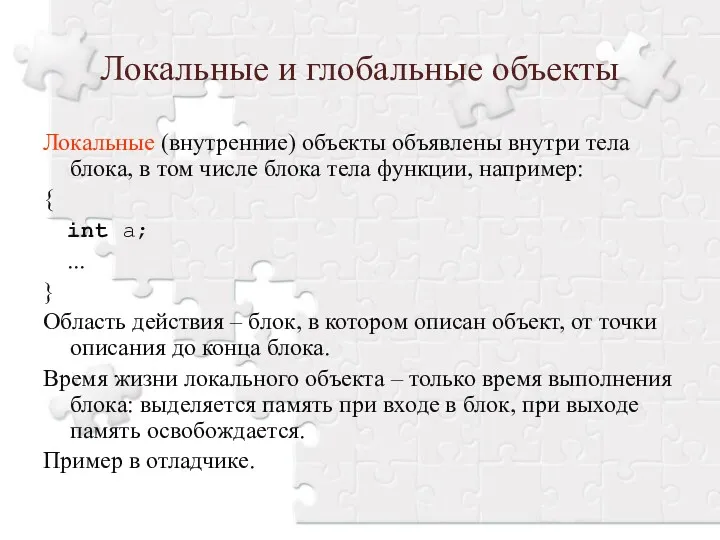 Локальные и глобальные объекты

Локальные (внутренние) объекты объявлены внутри тела блока, в том числе блока тела функции, например:

{

int a;

...

}

Область действия – блок, в котором описан объект, от точки описания до конца блока.

Время жизни локального объекта – только время выполнения блока: выделяется память при входе в блок, при выходе память освобождается.

Пример в отладчике.